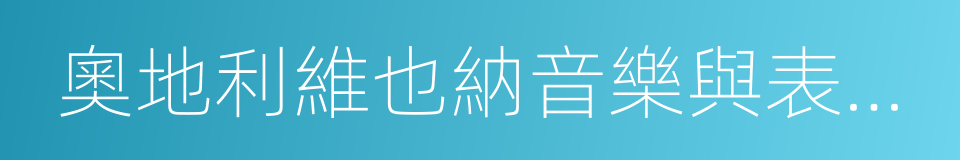 奧地利維也納音樂與表...